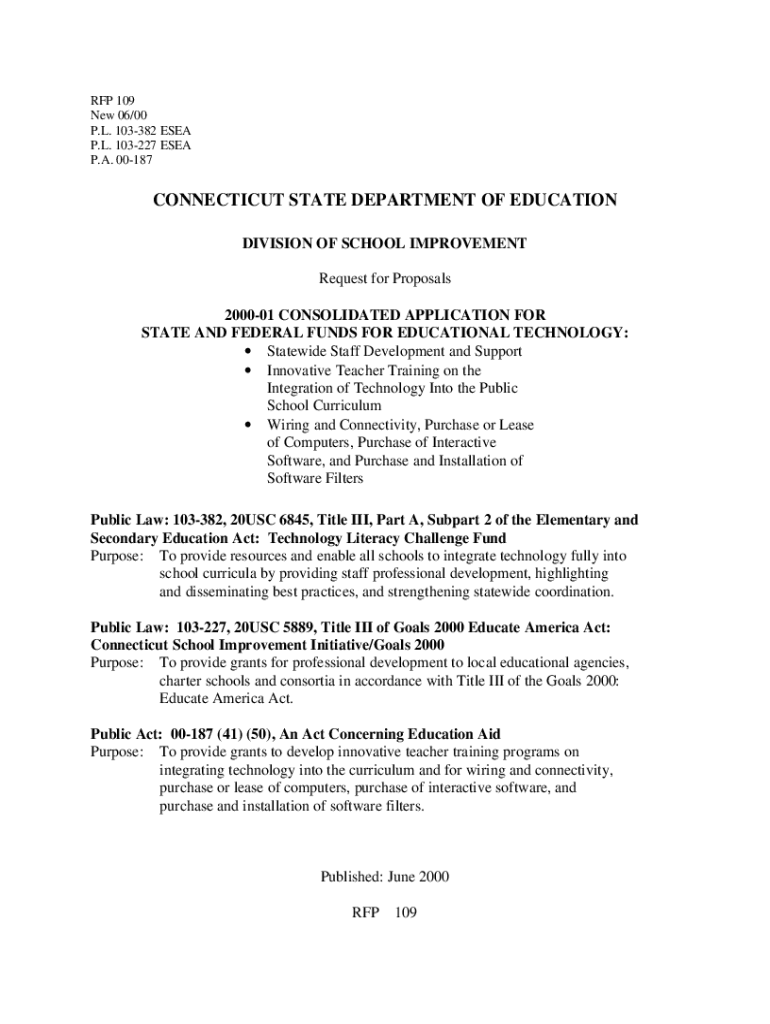 RFP 109
New 06/00
P.L. 103-382 ESEA
P.L. 103-227 ESEA
P.A. 00-187

CONNECTICUT STATE DEPARTMENT OF EDUCATION

DIVISION OF SCHOOL IMPROVEMENT

Request for Proposals

2000-01 CONSOLIDATED APPLICATION FOR
STATE AND FEDERAL FUNDS FOR EDUCATIONAL TECHNOLOGY:

• Statewide Staff Development and Support
• Innovative Teacher Training on the Integration of Technology Into the Public School Curriculum
• Wiring and Connectivity, Purchase or Lease of Computers, Purchase of Interactive Software, and Purchase and Installation of Software Filters

Public Law: 103-382, 20USC 6845, Title III, Part A, Subpart 2 of the Elementary and Secondary Education Act: Technology Literacy Challenge Fund
Purpose: To provide resources and enable all schools to integrate technology fully into school curricula by providing staff professional development, highlighting and disseminating best practices, and strengthening statewide coordination.

Public Law: 103-227, 20USC 5889, Title III of Goals 2000 Educate America Act: Connecticut School Improvement Initiative/Goals 2000
Purpose: To provide grants for professional development to local educational agencies, charter schools and consortia in accordance with Title III of the Goals 2000: Educate America Act.

Public Act: 00-187 (41) (50), An Act Concerning Education Aid
Purpose: To provide grants to develop innovative teacher training programs on integrating technology into the curriculum and for wiring and connectivity, purchase or lease of computers, purchase of interactive software, and purchase and installation of software filters.

Published: June 2000

RFP 109